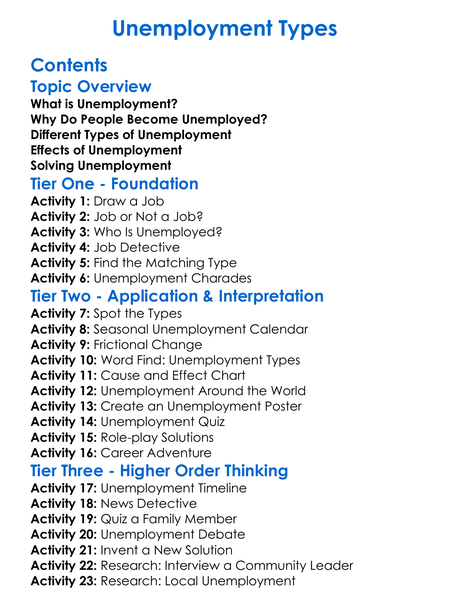 Unemployment Types

Contents

Topic Overview

What is Unemployment?
Why Do People Become Unemployed?
Different Types of Unemployment
Effects of Unemployment
Solving Unemployment

Tier One - Foundation

Activity 1: Draw a Job
Activity 2: Job or Not a Job?
Activity 3: Who Is Unemployed?
Activity 4: Job Detective
Activity 5: Find the Matching Type
Activity 6: Unemployment Charades

Tier Two - Application & Interpretation

Activity 7: Spot the Types
Activity 8: Seasonal Unemployment Calendar
Activity 9: Frictional Change
Activity 10: Word Find: Unemployment Types
Activity 11: Cause and Effect Chart
Activity 12: Unemployment Around the World
Activity 13: Create an Unemployment Poster
Activity 14: Unemployment Quiz
Activity 15: Role-play Solutions
Activity 16: Career Adventure

Tier Three - Higher Order Thinking

Activity 17: Unemployment Timeline
Activity 18: News Detective
Activity 19: Quiz a Family Member
Activity 20: Unemployment Debate
Activity 21: Invent a New Solution
Activity 22: Research: Interview a Community Leader
Activity 23: Research: Local Unemployment